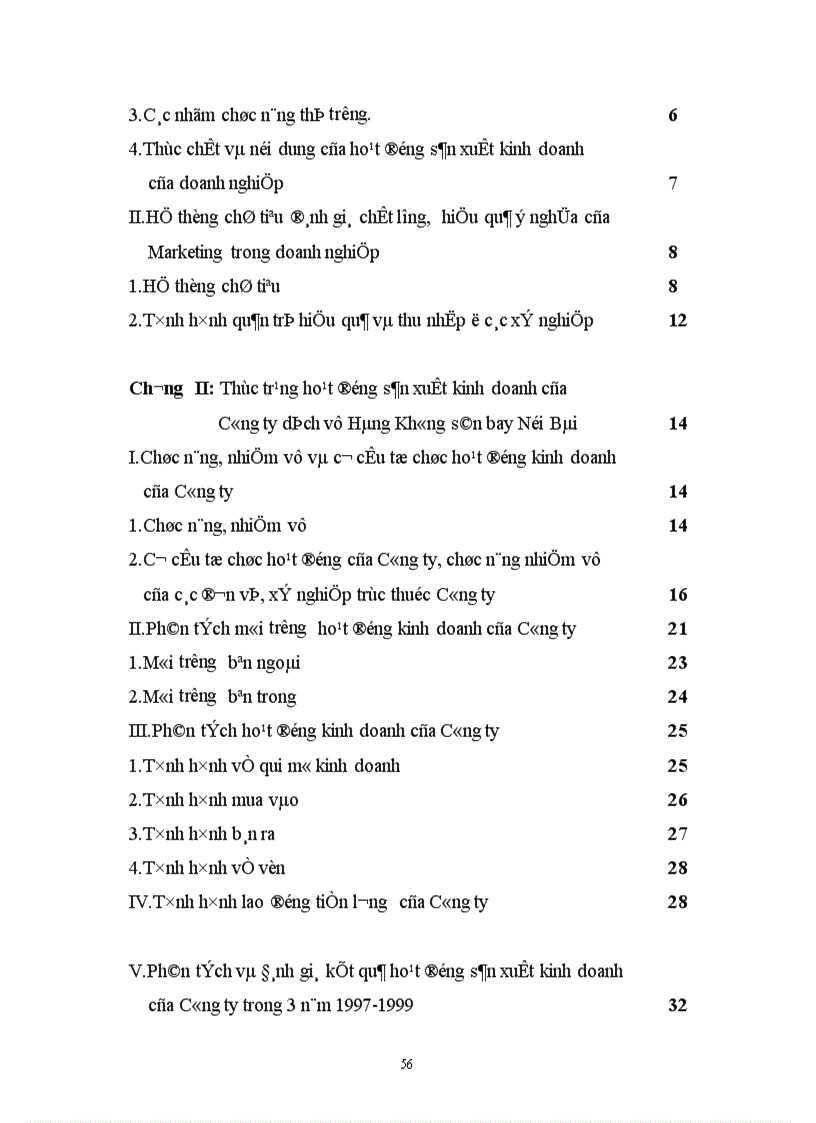 3.C¸c nhãm chøc n¨ng thÞ tr­êng. 6

4.Thùc chÊt vµ néi dung cña ho¹t ®éng s¶n xuÊt kinh doanh cña doanh nghiÖp 7

II.HÖ thèng chØ tiªu ®¸nh gi¸ chÊt l­îng, hiÖu qu¶ ý nghÜa cña Marketing trong doanh nghiÖp 8

1.HÖ thèng chØ tiªu 8

2.T×nh h×nh qu¶n trÞ hiÖu qu¶ vµ thu nhËp ë c¸c xÝ nghiÖp 12

Ch­¬ng II: Thùc tr¹ng ho¹t ®éng s¶n xuÊt kinh doanh cña C«ng ty dÞch vô Hµng Kh«ng s©n bay Néi Bµi 14

I.Chøc n¨ng, nhiÖm vô vµ c¬ cÊu tæ chøc ho¹t ®éng kinh doanh cña C«ng ty 14

1.Chøc n¨ng, nhiÖm vô 14

2.C¬ cÊu tæ chøc ho¹t ®éng cña C«ng ty, chøc n¨ng nhiÖm vô cña c¸c ®¬n vÞ, xÝ nghiÖp trùc thuéc C«ng ty 16

II.Ph©n tÝch m«i tr­êng ho¹t ®éng kinh doanh cña C«ng ty 21

1.M«i tr­êng bªn ngoµi 23

2.M«i tr­êng bªn trong 24

III.Ph©n tÝch ho¹t ®éng kinh doanh cña C«ng ty 25

1.T×nh h×nh vÒ qui m« kinh doanh 25

2.T×nh h×nh mua vµo 26

3.T×nh h×nh b¸n ra 27

4.T×nh h×nh vÒ vèn 28

IV.T×nh h×nh lao ®éng tiÒn l­¬ng cña C«ng ty 28

V.Ph©n tÝch vµ §¸nh gi¸ kÕt qu¶ ho¹t ®éng s¶n xuÊt kinh doanh cña C«ng ty trong 3 n¨m 1997-1999 32

56